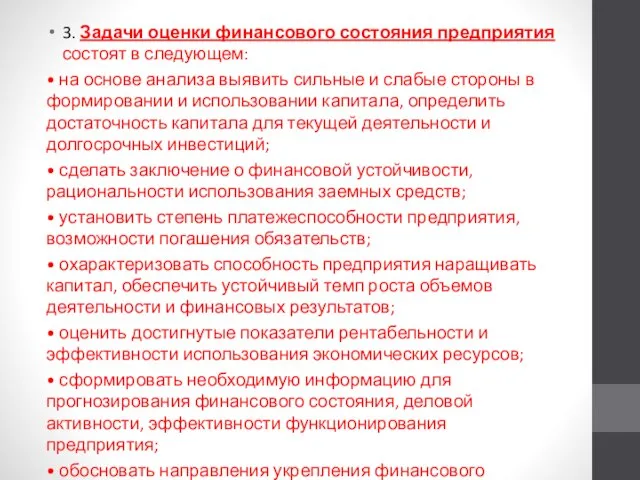 • 3. Задачи оценки финансового состояния предприятия состоят в следующем:

• на основе анализа выявить сильные и слабые стороны в формировании и использовании капитала, определить достаточность капитала для текущей деятельности и долгосрочных инвестиций;

• сделать заключение о финансовой устойчивости, рациональности использования заемных средств;

• установить степень платежеспособности предприятия, возможности погашения обязательств;

• охарактеризовать способность предприятия наращивать капитал, обеспечить устойчивый темп роста объемов деятельности и финансовых результатов;

• оценить достигнутые показатели рентабельности и эффективности использования экономических ресурсов;

• сформировать необходимую информацию для прогнозирования финансового состояния, деловой активности, эффективности функционирования предприятия;

• обосновать направления укрепления финансового